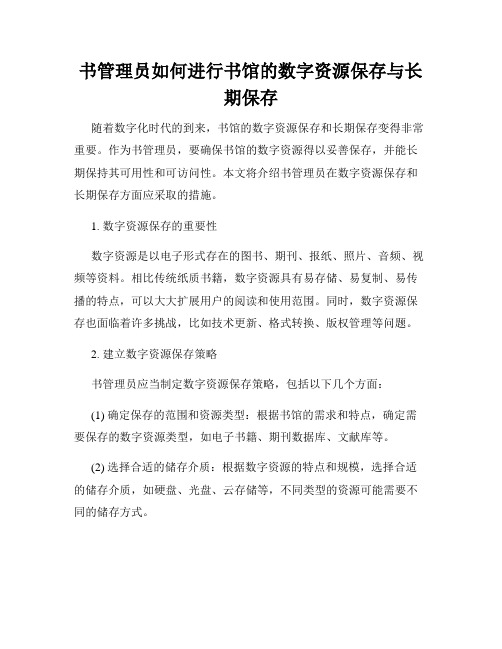 书管理员如何进行书馆的数字资源保存与长期保存

随着数字化时代的到来，书馆的数字资源保存和长期保存变得非常重要。作为书管理员，要确保书馆的数字资源得以妥善保存，并能长期保持其可用性和可访问性。本文将介绍书管理员在数字资源保存和长期保存方面应采取的措施。

1. 数字资源保存的重要性

数字资源是以电子形式存在的图书、期刊、报纸、照片、音频、视频等资料。相比传统纸质书籍，数字资源具有易存储、易复制、易传播的特点，可以大大扩展用户的阅读和使用范围。同时，数字资源保存也面临着许多挑战，比如技术更新、格式转换、版权管理等问题。

2. 建立数字资源保存策略

书管理员应当制定数字资源保存策略，包括以下几个方面：

(1) 确定保存的范围和资源类型：根据书馆的需求和特点，确定需要保存的数字资源类型，如电子书籍、期刊数据库、文献库等。

(2) 选择合适的储存介质：根据数字资源的特点和规模，选择合适的储存介质，如硬盘、光盘、云存储等，不同类型的资源可能需要不同的储存方式。